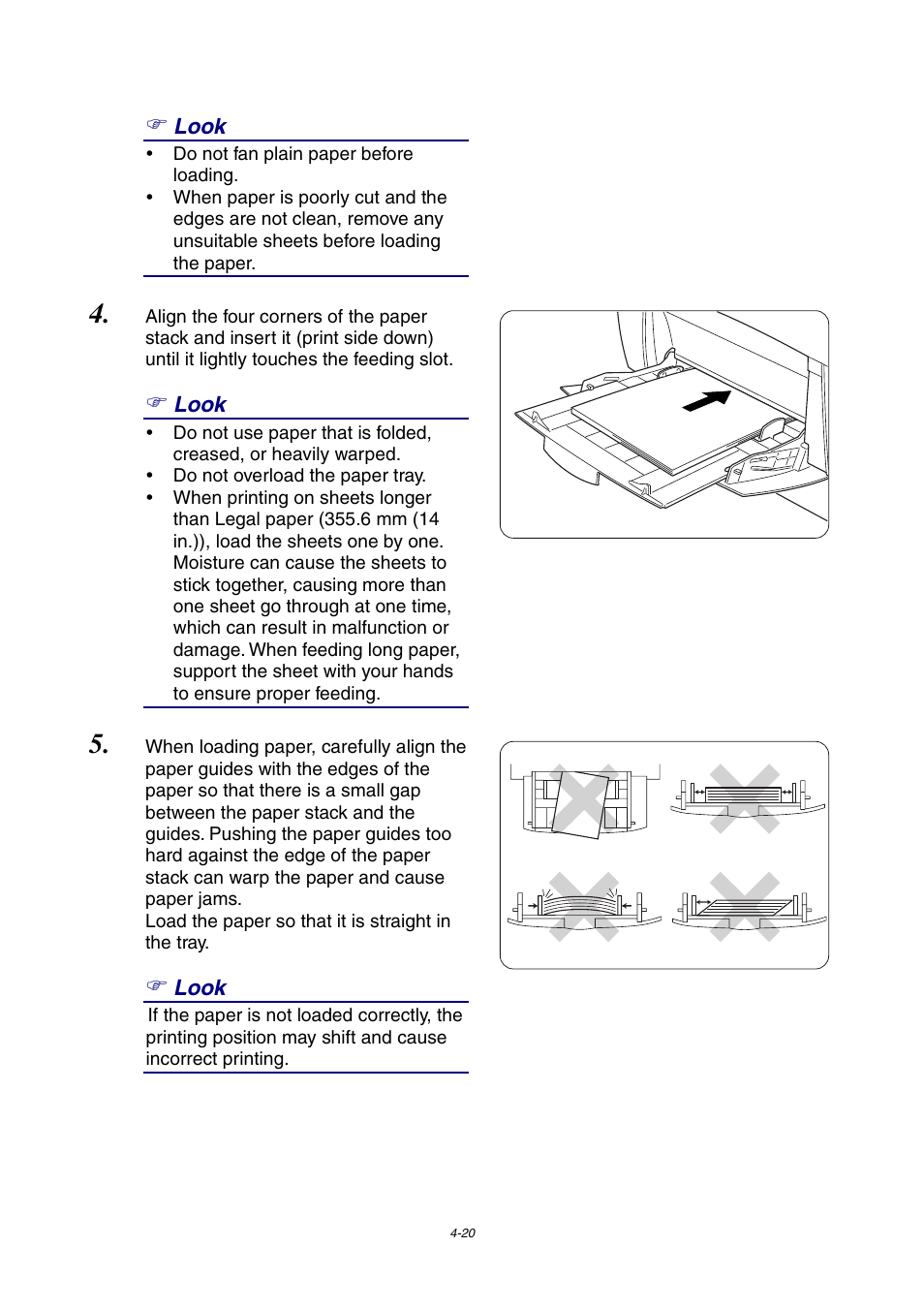 ☞ Look

• Do not fan plain paper before loading.
• When paper is poorly cut and the edges are not clean, remove any unsuitable sheets before loading the paper.

4. Align the four corners of the paper stack and insert it (print side down) until it lightly touches the feeding slot.

☞ Look

• Do not use paper that is folded, creased, or heavily warped.
• Do not overload the paper tray.
• When printing on sheets longer than Legal paper (355.6 mm (14 in.)), load the sheets one by one. Moisture can cause the sheets to stick together, causing more than one sheet go through at one time, which can result in malfunction or damage. When feeding long paper, support the sheet with your hands to ensure proper feeding.

5. When loading paper, carefully align the paper guides with the edges of the paper so that there is a small gap between the paper stack and the guides. Pushing the paper guides too hard against the edge of the paper stack can warp the paper and cause paper jams.
Load the paper so that it is straight in the tray.

☞ Look

If the paper is not loaded correctly, the printing position may shift and cause incorrect printing.

4-20